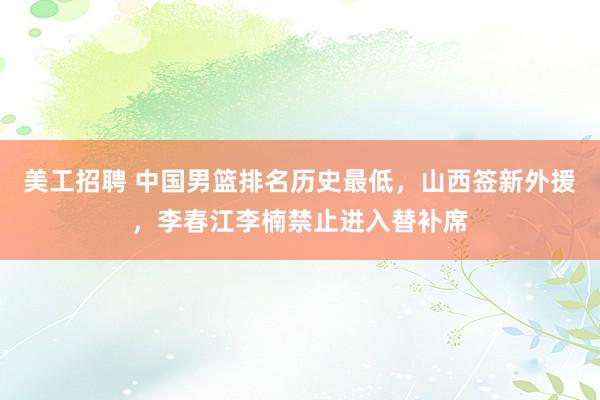 美工招聘 中国男篮排名历史最低，山西签新外援，李春江李楠禁止进入替补席